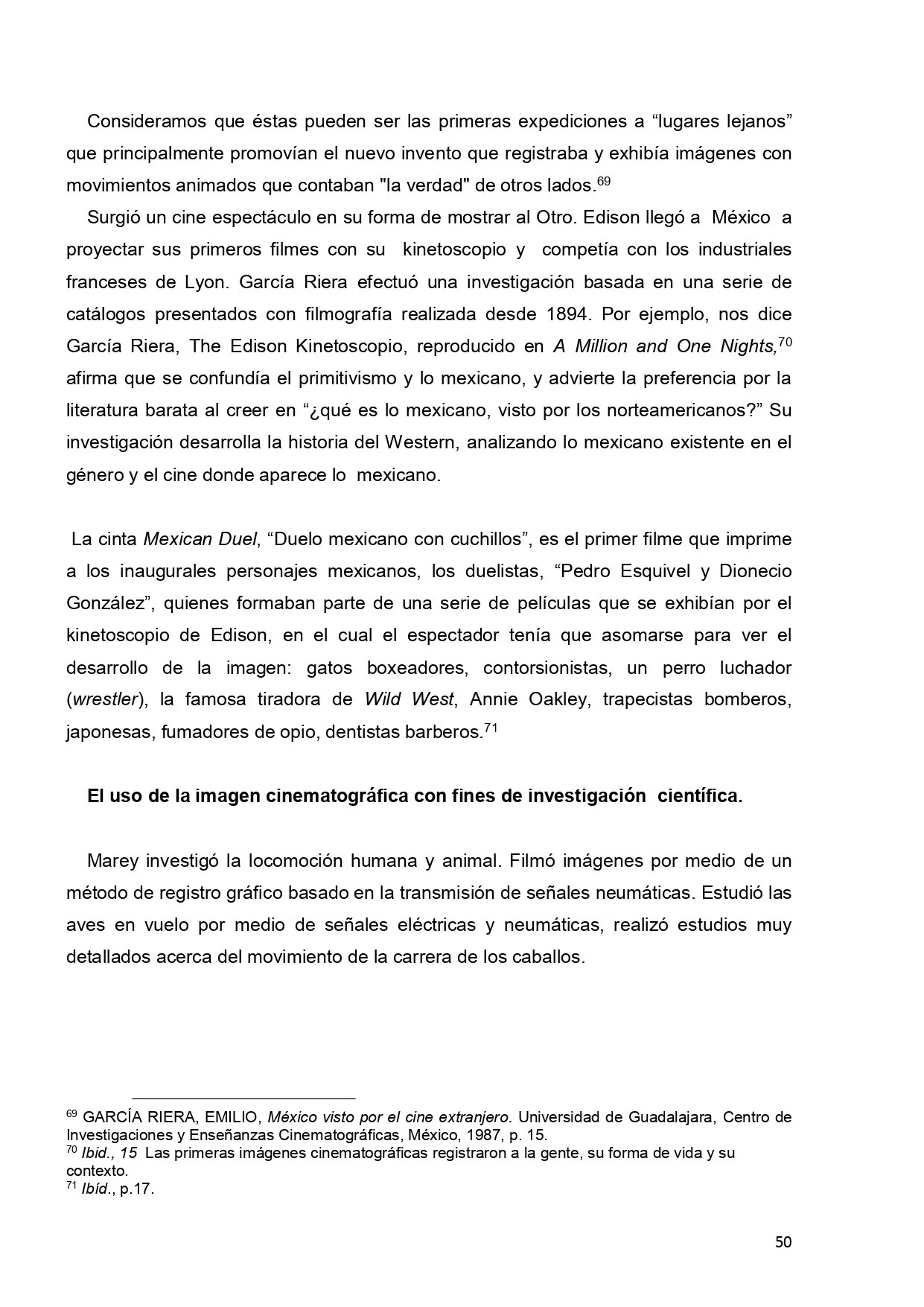 Consideramos que éstas pueden ser las primeras expediciones a “lugares lejanos” que principalmente promovían el nuevo invento que registraba y exhibía imágenes con movimientos animados que contaban "la verdad" de otros lados.$^{69}$

Surgió un cine espectáculo en su forma de mostrar al Otro. Edison llegó a México a proyectar sus primeros filmes con su kinetoscopio y competía con los industriales franceses de Lyon. García Riera efectuó una investigación basada en una serie de catálogos presentados con filmografía realizada desde 1894. Por ejemplo, nos dice García Riera, The Edison Kinetoscopio, reproducido en A Million and One Nights,$^{70}$ afirma que se confundía el primitivismo y lo mexicano, y advierte la preferencia por la literatura barata al creer en “¿qué es lo mexicano, visto por los norteamericanos?” Su investigación desarrolla la historia del Western, analizando lo mexicano existente en el género y el cine donde aparece lo mexicano.

La cinta Mexican Duel, “Duelo mexicano con cuchillos”, es el primer filme que imprime a los inaugurales personajes mexicanos, los duelistas, “Pedro Esquivel y Dionecio González”, quienes formaban parte de una serie de películas que se exhibían por el kinetoscopio de Edison, en el cual el espectador tenía que asomarse para ver el desarrollo de la imagen: gatos boxeadores, contorsionistas, un perro luchador (wrestler), la famosa tiradora de Wild West, Annie Oakley, trapecistas bomberos, japonesas, fumadores de opio, dentistas barberos.$^{71}$

El uso de la imagen cinematográfica con fines de investigación científica.

Marey investigó la locomoción humana y animal. Filmó imágenes por medio de un método de registro gráfico basado en la transmisión de señales neumáticas. Estudió las aves en vuelo por medio de señales eléctricas y neumáticas, realizó estudios muy detallados acerca del movimiento de la carrera de los caballos.

$^{69}$ GARCÍA RIERA, EMILIO, México visto por el cine extranjero. Universidad de Guadalajara, Centro de Investigaciones y Enseñanzas Cinematográficas, México, 1987, p. 15.
$^{70}$ Ibid., 15 Las primeras imágenes cinematográficas registraron a la gente, su forma de vida y su contexto.
$^{71}$ Ibíd., p.17.

50